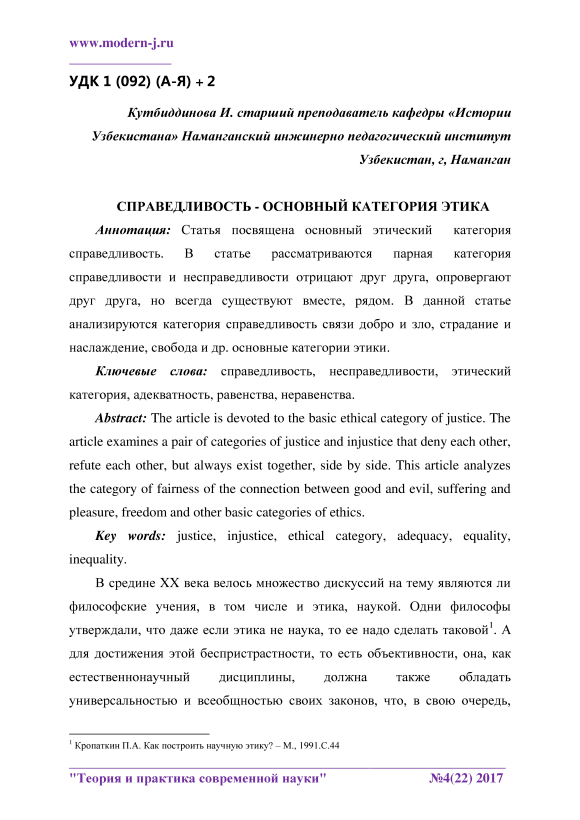 www.modern-j.ru

УДК 1 (092) (А-Я) + 2

Кутбиддинова И. старший преподаватель кафедры «Истории Узбекистана» Наманганский инжинерно педагогический институт Узбекистан, г, Наманган

СПРАВЕДЛИВОСТЬ - ОСНОВНЫЙ КАТЕГОРИЯ ЭТИКА

Аннотация: Статья посвящена основный этический категория справедливость. В статье рассматриваются парная категория справедливости и несправедливости отрицают друг друга, опровергают друг друга, но всегда существуют вместе, рядом. В данной статье анализируются категория справедливость связи добро и зло, страдание и наслаждение, свобода и др. основные категории этики.

Ключевые слова: справедливость, несправедливости, этический категория, адекватность, равенства, неравенства.

Abstract: The article is devoted to the basic ethical category of justice. The article examines a pair of categories of justice and injustice that deny each other, refute each other, but always exist together, side by side. This article analyzes the category of fairness of the connection between good and evil, suffering and pleasure, freedom and other basic categories of ethics.

Key words: justice, injustice, ethical category, adequacy, equality, inequality.

В средине XX века велось множество дискуссий на тему являются ли философские учения, в том числе и этика, наукой. Одни философы утверждали, что даже если этика не наука, то ее надо сделать таковой$^1$. А для достижения этой беспристрастности, то есть объективности, она, как естественнонаучный дисциплины, должна также обладать универсальностью и всеобщностью своих законов, что, в свою очередь,

$^1$ Кропаткин П.А. Как построить научную этику? – М., 1991.С.44

"Теория и практика современной науки" №4(22) 2017